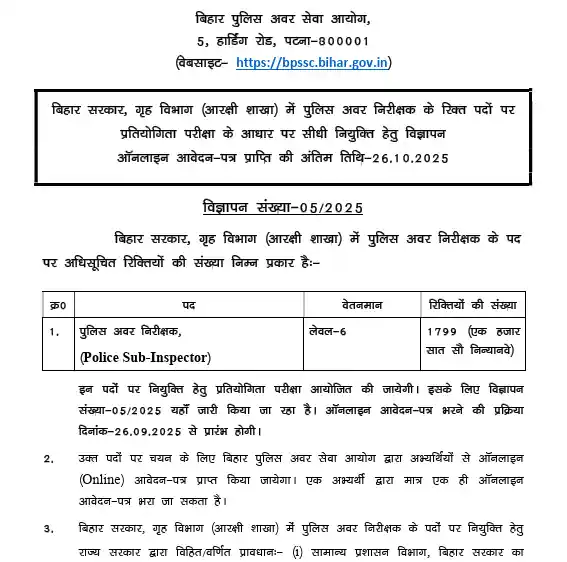 बिहार पुलिस अवर सेवा आयोग,
5, हार्डिंग रोड, पटना–800001
(वेबसाइट– https://bpssc.bihar.gov.in)

बिहार सरकार, गृह विभाग (आरक्षी शाखा) में पुलिस अवर निरीक्षक के रिक्त पदों पर प्रतियोगिता परीक्षा के आधार पर सीधी नियुक्ति हेतु विज्ञापन
ऑनलाइन आवेदन–पत्र प्राप्ति की अंतिम तिथि–26.10.2025

विज्ञापन संख्या–05/2025

बिहार सरकार, गृह विभाग (आरक्षी शाखा) में पुलिस अवर निरीक्षक के पद पर अधिसूचित रिक्तियों की संख्या निम्न प्रकार हैः–

| क्र0 | पद | वेतनमान | रिक्तियों की संख्या |
|---|---|---|---|
| 1. | पुलिस अवर निरीक्षक, (Police Sub-Inspector) | लेवल–6 | 1799 (एक हजार सात सौ निन्यानवे) |

इन पदों पर नियुक्ति हेतु प्रतियोगिता परीक्षा आयोजित की जायेगी। इसके लिए विज्ञापन संख्या–05/2025 यहाँ जारी किया जा रहा है। ऑनलाइन आवेदन–पत्र भरने की प्रक्रिया दिनांक–26.09.2025 से प्रारंभ होगी।

2. उक्त पदों पर चयन के लिए बिहार पुलिस अवर सेवा आयोग द्वारा अभ्यर्थियों से ऑनलाइन (Online) आवेदन–पत्र प्राप्त किया जायेगा। एक अभ्यर्थी द्वारा मात्र एक ही ऑनलाइन आवेदन–पत्र भरा जा सकता है।

3. बिहार सरकार, गृह विभाग (आरक्षी शाखा) में पुलिस अवर निरीक्षक के पदों पर नियुक्ति हेतु राज्य सरकार द्वारा विहित/वर्णित प्रावधानः– (i) सामान्य प्रशासन विभाग, बिहार सरकार का